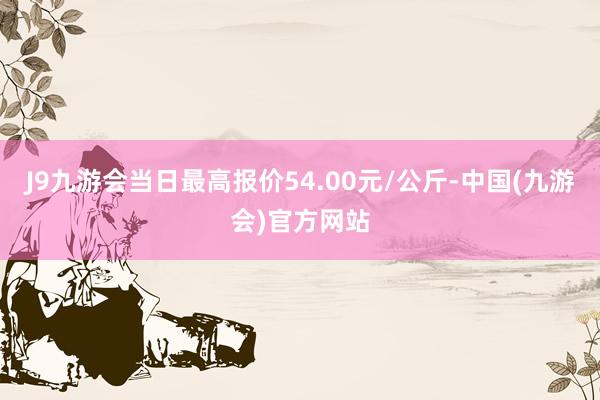 J9九游会当日最高报价54.00元/公斤-中国(九游会)官方网站